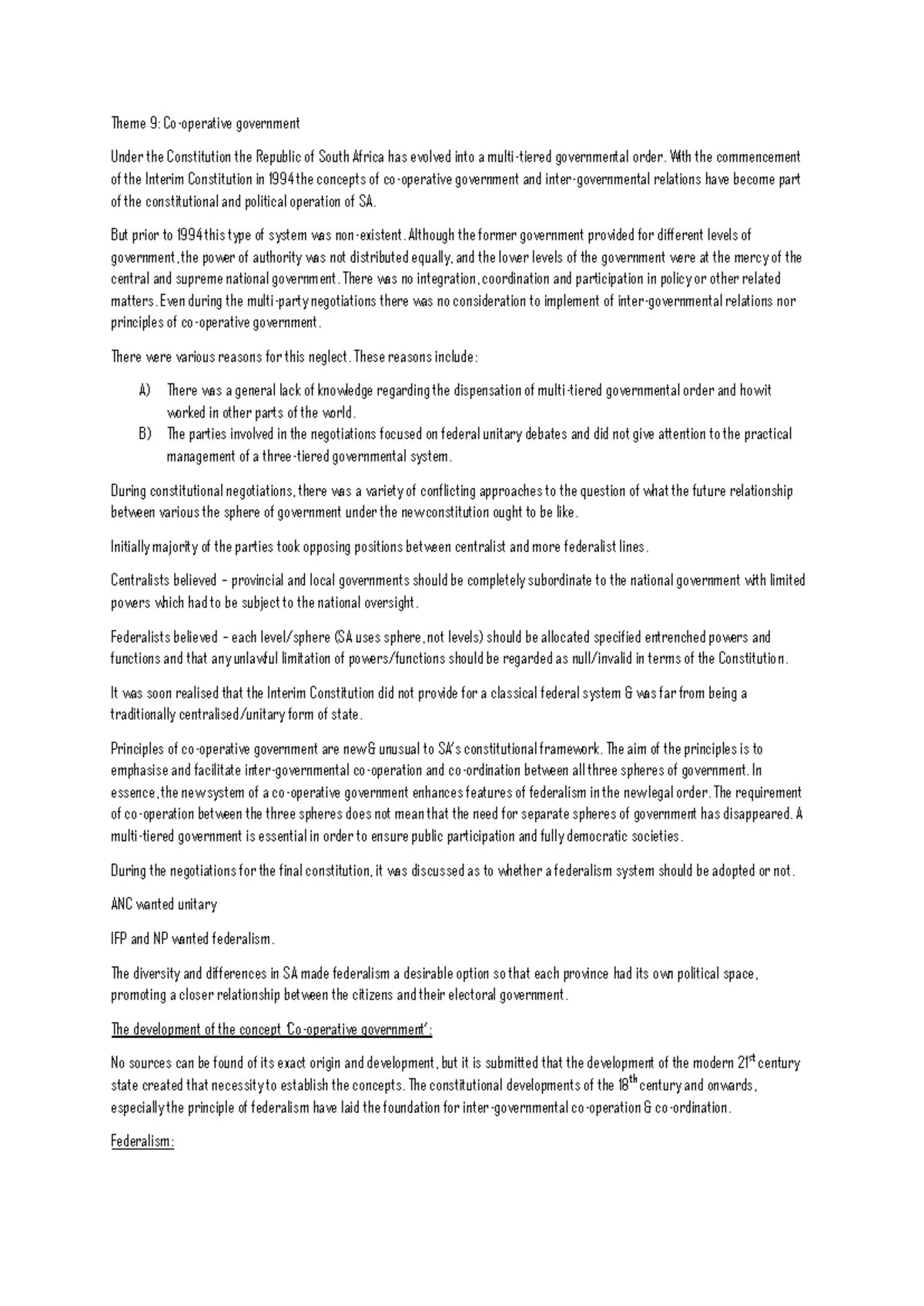 Theme 9: Co-operative government

Under the Constitution the Republic of South Africa has evolved into a multi-tiered governmental order. With the commencement of the Interim Constitution in 1994 the concepts of co-operative government and inter-governmental relations have become part of the constitutional and political operation of SA.

But prior to 1994 this type of system was non-existent. Although the former government provided for different levels of government, the power of authority was not distributed equally, and the lower levels of the government were at the mercy of the central and supreme national government. There was no integration, coordination and participation in policy or other related matters. Even during the multi-party negotiations there was no consideration to implement of inter-governmental relations nor principles of co-operative government.

There were various reasons for this neglect. These reasons include:

A) There was a general lack of knowledge regarding the dispensation of multi-tiered governmental order and how it worked in other parts of the world.
B) The parties involved in the negotiations focused on federal unitary debates and did not give attention to the practical management of a three-tiered governmental system.

During constitutional negotiations, there was a variety of conflicting approaches to the question of what the future relationship between various the sphere of government under the new constitution ought to be like.

Initially majority of the parties took opposing positions between centralist and more federalist lines.

Centralists believed – provincial and local governments should be completely subordinate to the national government with limited powers which had to be subject to the national oversight.

Federalists believed – each level/sphere (SA uses sphere, not levels) should be allocated specified entrenched powers and functions and that any unlawful limitation of powers/functions should be regarded as null/invalid in terms of the Constitution.

It was soon realised that the Interim Constitution did not provide for a classical federal system & was far from being a traditionally centralised/unitary form of state.

Principles of co-operative government are new & unusual to SA's constitutional framework. The aim of the principles is to emphasise and facilitate inter-governmental co-operation and co-ordination between all three spheres of government. In essence, the new system of a co-operative government enhances features of federalism in the new legal order. The requirement of co-operation between the three spheres does not mean that the need for separate spheres of government has disappeared. A multi-tiered government is essential in order to ensure public participation and fully democratic societies.

During the negotiations for the final constitution, it was discussed as to whether a federalism system should be adopted or not.

ANC wanted unitary

IFP and NP wanted federalism.

The diversity and differences in SA made federalism a desirable option so that each province had its own political space, promoting a closer relationship between the citizens and their electoral government.

The development of the concept 'Co-operative government':

No sources can be found of its exact origin and development, but it is submitted that the development of the modern 21st century state created that necessity to establish the concepts. The constitutional developments of the 18th century and onwards, especially the principle of federalism have laid the foundation for inter-governmental co-operation & co-ordination.

Federalism: